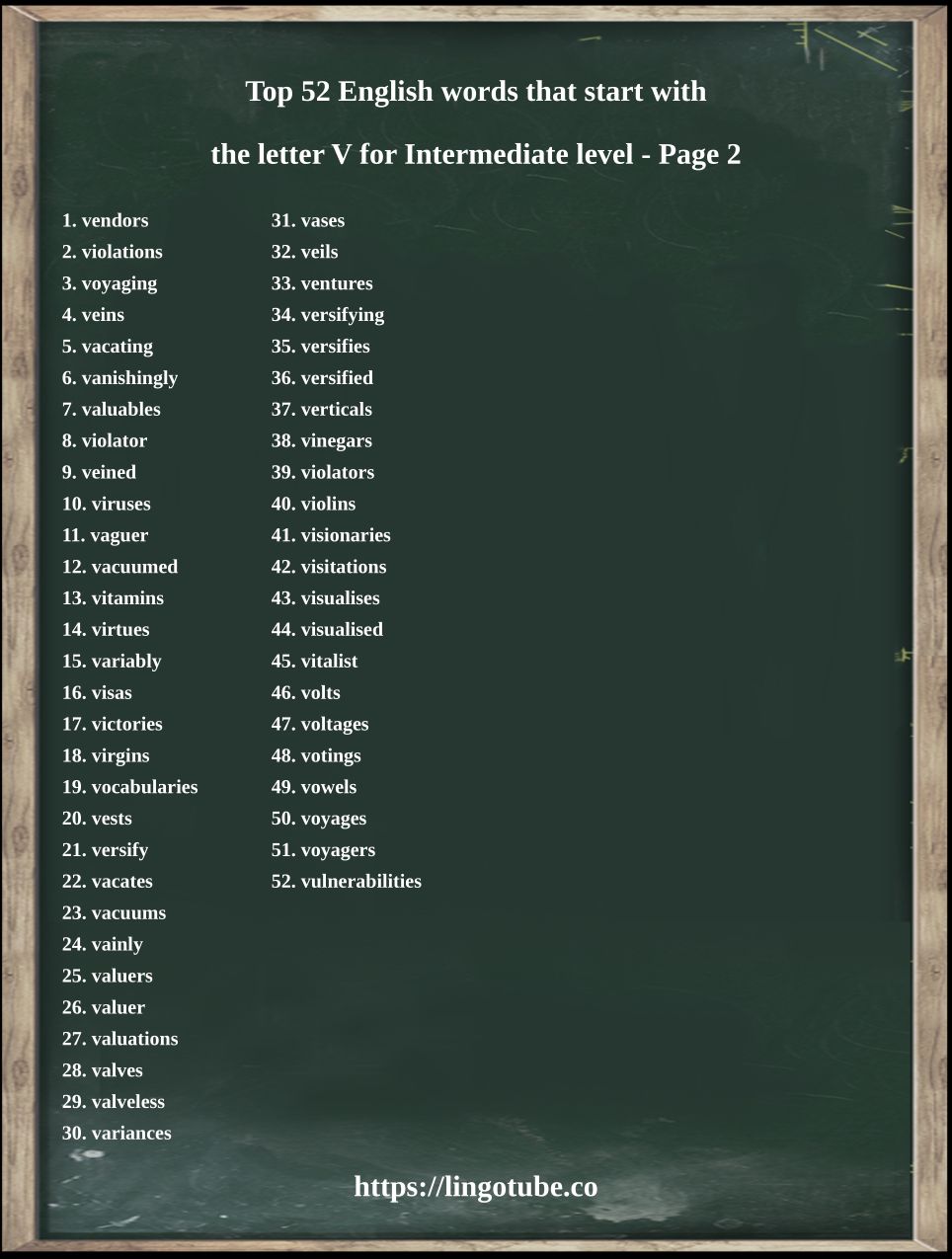 Top 52 English words that start with

the letter V for Intermediate level - Page 2

1. vendors
2. violations
3. voyaging
4. veins
5. vacating
6. vanishingly
7. valuables
8. violator
9. veined
10. viruses
11. vaguer
12. vacuumed
13. vitamins
14. virtues
15. variably
16. visas
17. victories
18. virgins
19. vocabularies
20. vests
21. versify
22. vacates
23. vacuums
24. vainly
25. valuers
26. valuer
27. valuations
28. valves
29. valveless
30. variances

31. vases
32. veils
33. ventures
34. versifying
35. versifies
36. versified
37. verticals
38. vinegars
39. violators
40. violins
41. visionaries
42. visitations
43. visualises
44. visualised
45. vitalist
46. volts
47. voltages
48. votings
49. vowels
50. voyages
51. voyagers
52. vulnerabilities

https://lingotube.co